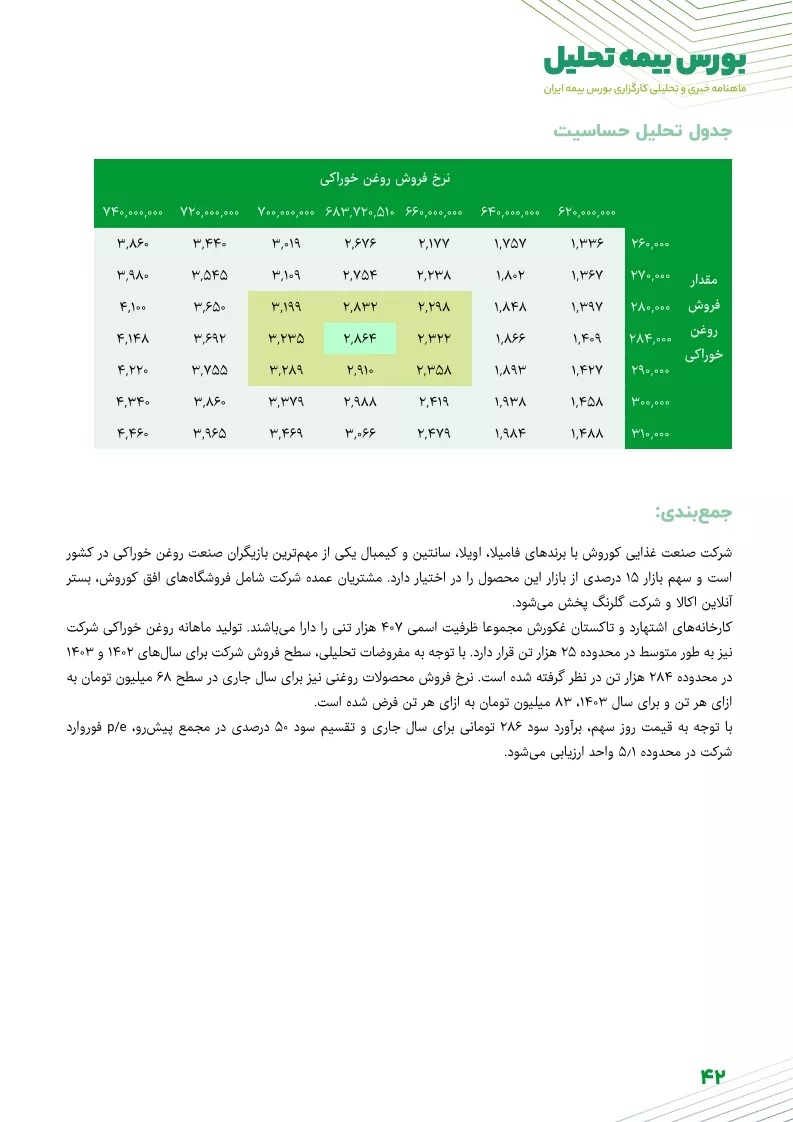 بورس بیمه تحلیل
ماهنامه خبری و تحلیلی کارگزاری بورس بیمه ایران

جدول تحلیل حساسیت

| | | نرخ فروش روغن خوراکی | | | | | | |
|---|---|---|---|---|---|---|---|---|
| | | ۶۲۰,۰۰۰,۰۰۰ | ۶۴۰,۰۰۰,۰۰۰ | ۶۶۰,۰۰۰,۰۰۰ | ۶۸۳,۷۲۰,۵۱۰ | ۷۰۰,۰۰۰,۰۰۰ | ۷۲۰,۰۰۰,۰۰۰ | ۷۴۰,۰۰۰,۰۰۰ |
| مقدار فروش روغن خوراکی | ۲۶۰,۰۰۰ | ۱,۳۳۶ | ۱,۷۵۷ | ۲,۱۷۷ | ۲,۶۷۶ | ۳,۰۱۹ | ۳,۴۴۰ | ۳,۸۶۰ |
| | ۲۷۰,۰۰۰ | ۱,۳۶۷ | ۱,۸۰۲ | ۲,۲۳۸ | ۲,۷۵۴ | ۳,۱۰۹ | ۳,۵۴۵ | ۳,۹۸۰ |
| | ۲۸۰,۰۰۰ | ۱,۳۹۷ | ۱,۸۴۸ | ۲,۲۹۸ | ۲,۸۳۲ | ۳,۱۹۹ | ۳,۶۵۰ | ۴,۱۰۰ |
| | ۲۸۴,۰۰۰ | ۱,۴۰۹ | ۱,۸۶۶ | ۲,۳۲۲ | ۲,۸۶۴ | ۳,۲۳۵ | ۳,۶۹۲ | ۴,۱۴۸ |
| | ۲۹۰,۰۰۰ | ۱,۴۲۷ | ۱,۸۹۳ | ۲,۳۵۸ | ۲,۹۱۰ | ۳,۲۸۹ | ۳,۷۵۵ | ۴,۲۲۰ |
| | ۳۰۰,۰۰۰ | ۱,۴۵۸ | ۱,۹۳۸ | ۲,۴۱۹ | ۲,۹۸۸ | ۳,۳۷۹ | ۳,۸۶۰ | ۴,۳۴۰ |
| | ۳۱۰,۰۰۰ | ۱,۴۸۸ | ۱,۹۸۴ | ۲,۴۷۹ | ۳,۰۶۶ | ۳,۴۶۹ | ۳,۹۶۵ | ۴,۴۶۰ |

جمع‌بندی:

شرکت صنعت غذایی کوروش با برندهای فامیلا، اویلا، سانتین و کیمبال یکی از مهم‌ترین بازیگران صنعت روغن خوراکی در کشور است و سهم بازار ۱۵ درصدی از بازار این محصول را در اختیار دارد. مشتریان عمده شرکت شامل فروشگاه‌های افق کوروش، بستر آنلاین اکالا و شرکت گلرنگ پخش می‌شود.
کارخانه‌های اشتهارد و تاکستان غکورش مجموعا ظرفیت اسمی ۴۰۷ هزار تنی را دارا می‌باشند. تولید ماهانه روغن خوراکی شرکت نیز به طور متوسط در محدوده ۲۵ هزار تن قرار دارد. با توجه به مفروضات تحلیلی، سطح فروش شرکت برای سال‌های ۱۴۰۲ و ۱۴۰۳ در محدوده ۲۸۴ هزار تن در نظر گرفته شده است. نرخ فروش محصولات روغنی نیز برای سال جاری در سطح ۶۸ میلیون تومان به ازای هر تن و برای سال ۱۴۰۳، ۸۳ میلیون تومان به ازای هر تن فرض شده است.
با توجه به قیمت روز سهم، برآورد سود ۲۸۶ تومانی برای سال جاری و تقسیم سود ۵۰ درصدی در مجمع پیش‌رو، p/e فوروارد شرکت در محدوده ۵/۱ واحد ارزیابی می‌شود.

۴۲